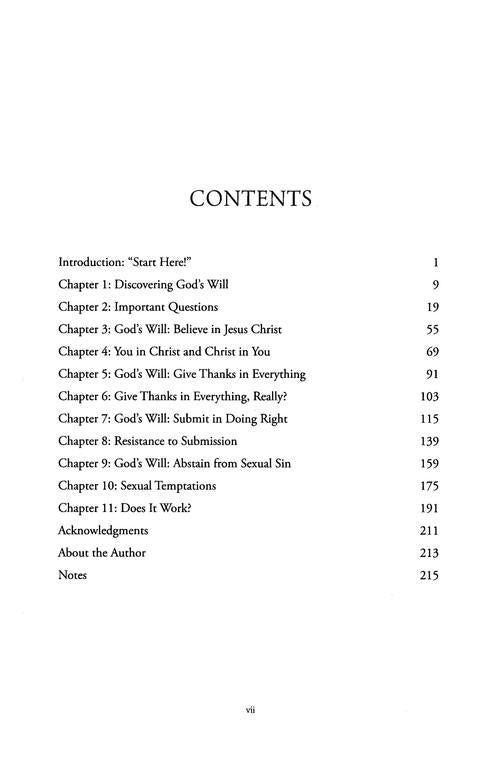 CONTENTS

Introduction: "Start Here!" 1
Chapter 1: Discovering God's Will 9
Chapter 2: Important Questions 19
Chapter 3: God's Will: Believe in Jesus Christ 55
Chapter 4: You in Christ and Christ in You 69
Chapter 5: God's Will: Give Thanks in Everything 91
Chapter 6: Give Thanks in Everything, Really? 103
Chapter 7: God's Will: Submit in Doing Right 115
Chapter 8: Resistance to Submission 139
Chapter 9: God's Will: Abstain from Sexual Sin 159
Chapter 10: Sexual Temptations 175
Chapter 11: Does It Work? 191
Acknowledgments 211
About the Author 213
Notes 215

vii